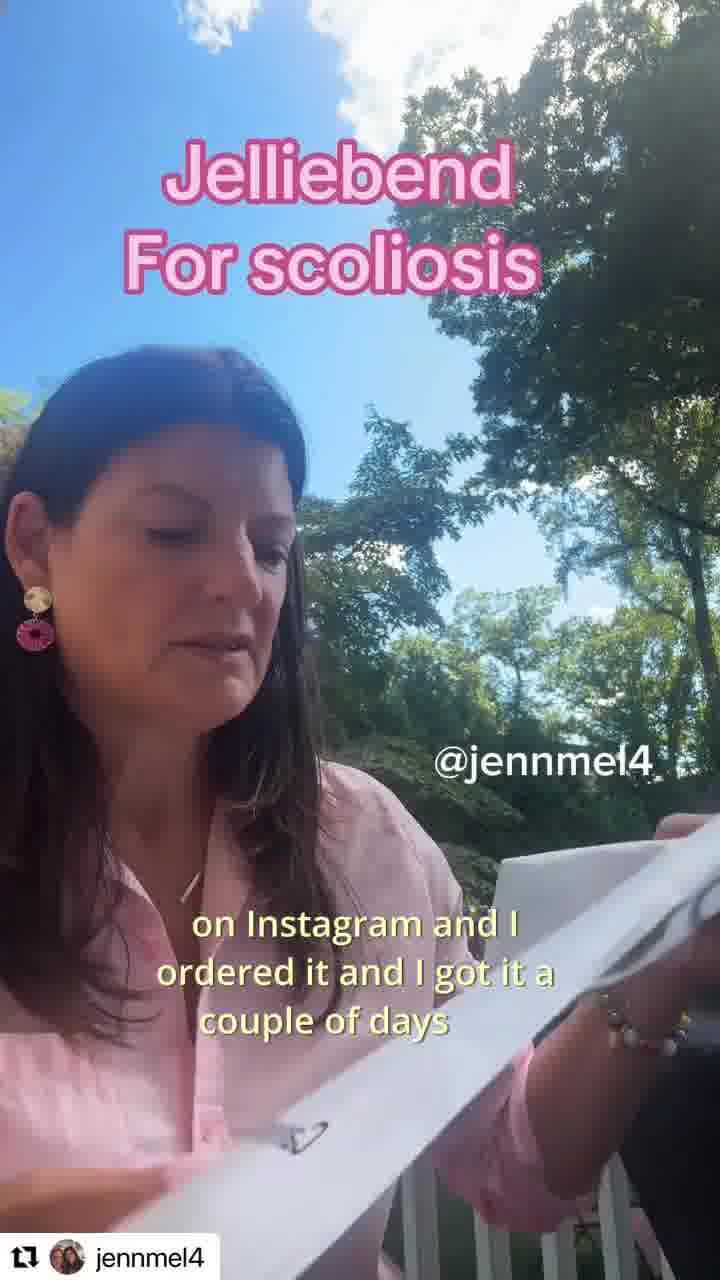 Jelliebend
For scoliosis

@jennmel4

on Instagram and I ordered it and I got it a couple of days

jennmel4